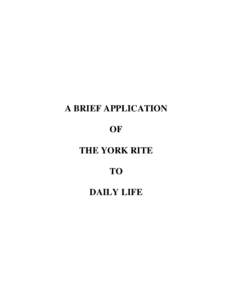 A BRIEF APPLICATION

OF

THE YORK RITE

TO

DAILY LIFE